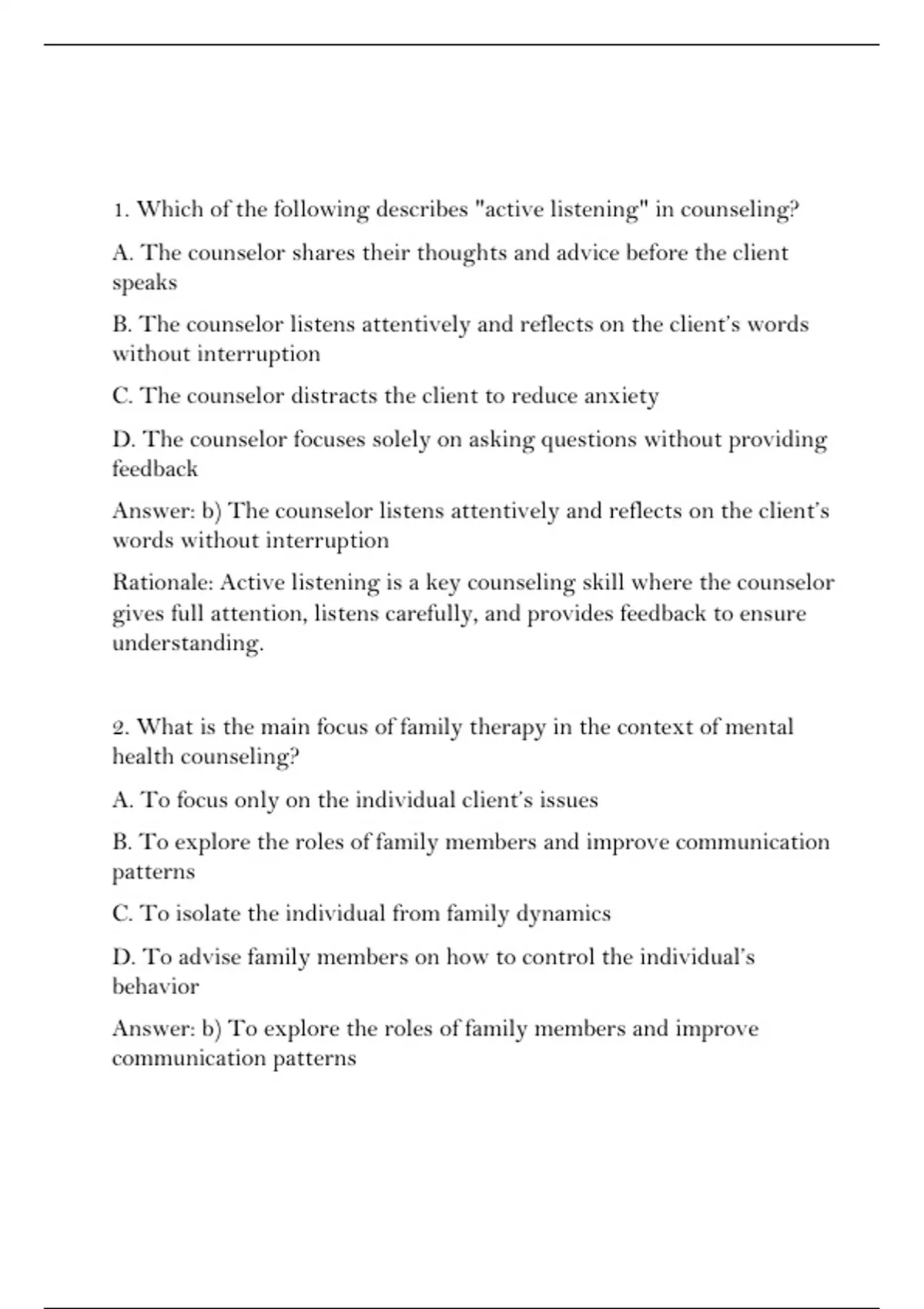 1. Which of the following describes "active listening" in counseling?

A. The counselor shares their thoughts and advice before the client speaks

B. The counselor listens attentively and reflects on the client's words without interruption

C. The counselor distracts the client to reduce anxiety

D. The counselor focuses solely on asking questions without providing feedback

Answer: b) The counselor listens attentively and reflects on the client's words without interruption

Rationale: Active listening is a key counseling skill where the counselor gives full attention, listens carefully, and provides feedback to ensure understanding.

2. What is the main focus of family therapy in the context of mental health counseling?

A. To focus only on the individual client's issues

B. To explore the roles of family members and improve communication patterns

C. To isolate the individual from family dynamics

D. To advise family members on how to control the individual's behavior

Answer: b) To explore the roles of family members and improve communication patterns